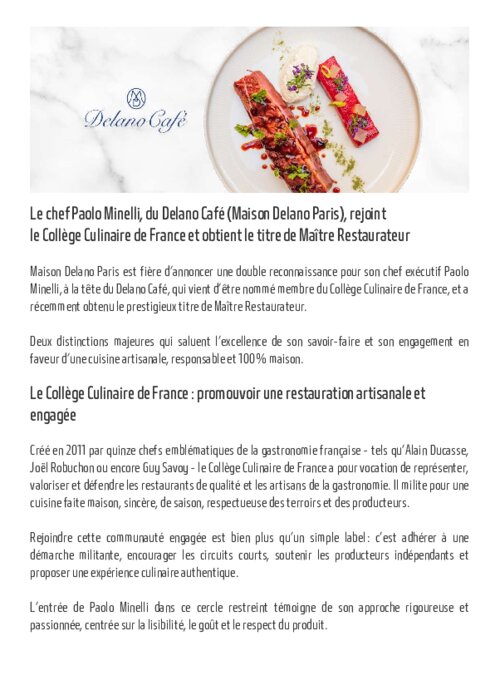 Delano Café

Le chef Paolo Minelli, du Delano Café (Maison Delano Paris), rejoint le Collège Culinaire de France et obtient le titre de Maître Restaurateur

Maison Delano Paris est fière d'annoncer une double reconnaissance pour son chef exécutif Paolo Minelli, à la tête du Delano Café, qui vient d'être nommé membre du Collège Culinaire de France, et a récemment obtenu le prestigieux titre de Maître Restaurateur.

Deux distinctions majeures qui saluent l'excellence de son savoir-faire et son engagement en faveur d'une cuisine artisanale, responsable et 100 % maison.

Le Collège Culinaire de France : promouvoir une restauration artisanale et engagée

Créé en 2011 par quinze chefs emblématiques de la gastronomie française - tels qu'Alain Ducasse, Joël Robuchon ou encore Guy Savoy - le Collège Culinaire de France a pour vocation de représenter, valoriser et défendre les restaurants de qualité et les artisans de la gastronomie. Il milite pour une cuisine faite maison, sincère, de saison, respectueuse des terroirs et des producteurs.

Rejoindre cette communauté engagée est bien plus qu'un simple label : c'est adhérer à une démarche militante, encourager les circuits courts, soutenir les producteurs indépendants et proposer une expérience culinaire authentique.

L'entrée de Paolo Minelli dans ce cercle restreint témoigne de son approche rigoureuse et passionnée, centrée sur la lisibilité, le goût et le respect du produit.